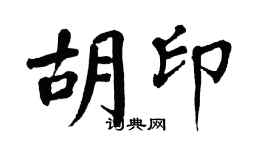 胡印

词典网